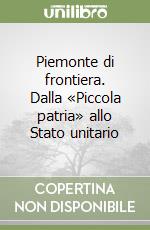 unilibro

Piemonte di frontiera. Dalla «Piccola patria» allo Stato unitario

COPERTINA NON DISPONIBILE